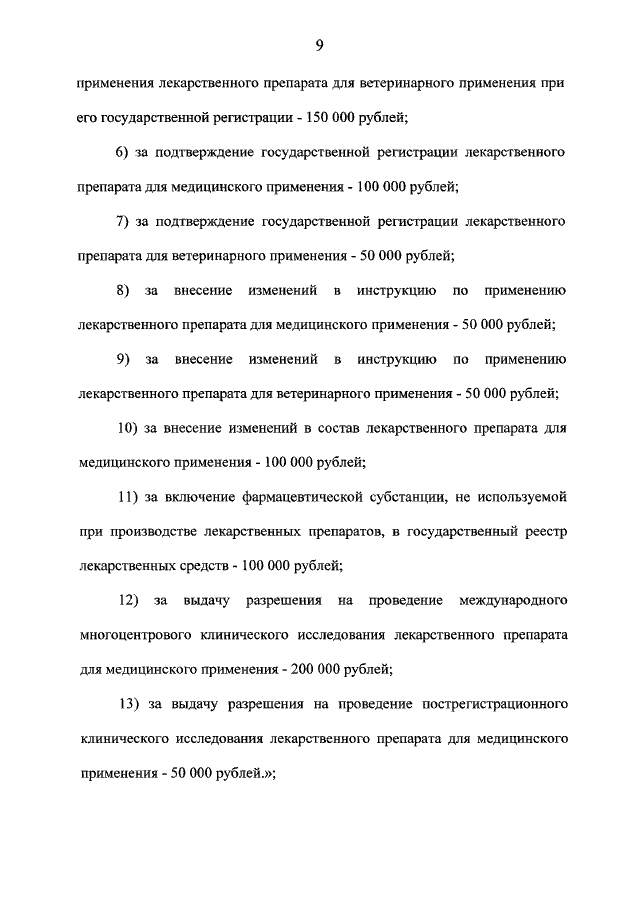 9

применения лекарственного препарата для ветеринарного применения при его государственной регистрации - 150 000 рублей;

6) за подтверждение государственной регистрации лекарственного препарата для медицинского применения - 100 000 рублей;

7) за подтверждение государственной регистрации лекарственного препарата для ветеринарного применения - 50 000 рублей;

8) за внесение изменений в инструкцию по применению лекарственного препарата для медицинского применения - 50 000 рублей;

9) за внесение изменений в инструкцию по применению лекарственного препарата для ветеринарного применения - 50 000 рублей;

10) за внесение изменений в состав лекарственного препарата для медицинского применения - 100 000 рублей;

11) за включение фармацевтической субстанции, не используемой при производстве лекарственных препаратов, в государственный реестр лекарственных средств - 100 000 рублей;

12) за выдачу разрешения на проведение международного многоцентрового клинического исследования лекарственного препарата для медицинского применения - 200 000 рублей;

13) за выдачу разрешения на проведение пострегистрационного клинического исследования лекарственного препарата для медицинского применения - 50 000 рублей.»;